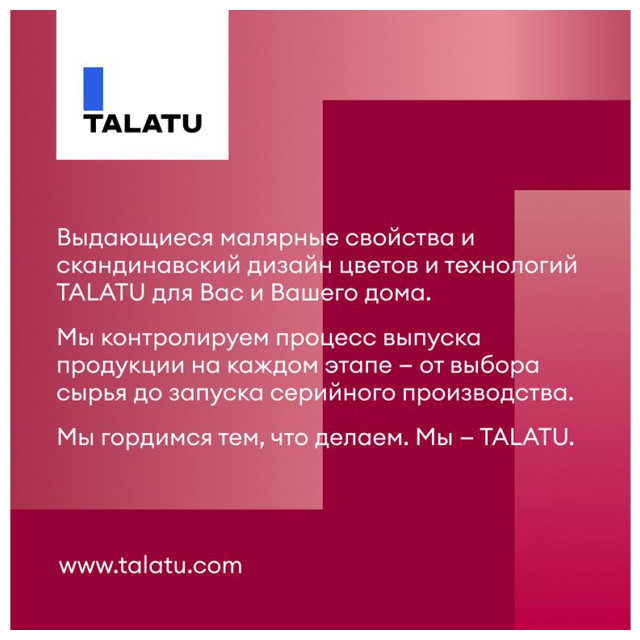 TALATU

Выдающиеся малярные свойства и скандинавский дизайн цветов и технологий TALATU для Вас и Вашего дома.

Мы контролируем процесс выпуска продукции на каждом этапе – от выбора сырья до запуска серийного производства.

Мы гордимся тем, что делаем. Мы – TALATU.

www.talatu.com